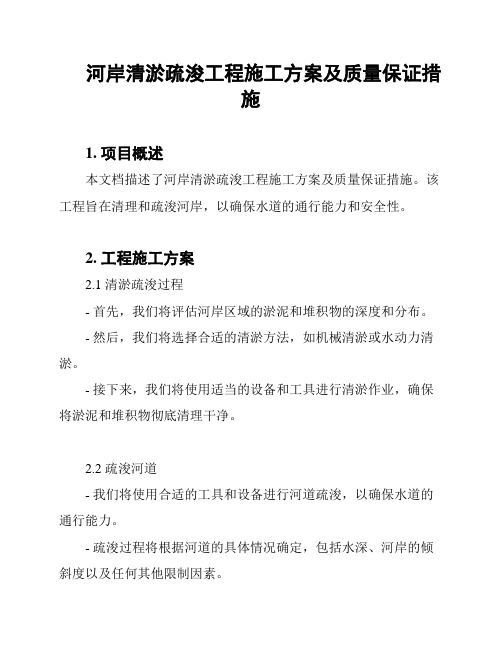 河岸清淤疏浚工程施工方案及质量保证措施

1. 项目概述

本文档描述了河岸清淤疏浚工程施工方案及质量保证措施。该工程旨在清理和疏浚河岸，以确保水道的通行能力和安全性。

2. 工程施工方案

2.1 清淤疏浚过程

- 首先，我们将评估河岸区域的淤泥和堆积物的深度和分布。

- 然后，我们将选择合适的清淤方法，如机械清淤或水动力清淤。

- 接下来，我们将使用适当的设备和工具进行清淤作业，确保将淤泥和堆积物彻底清理干净。

2.2 疏浚河道

- 我们将使用合适的工具和设备进行河道疏浚，以确保水道的通行能力。

- 疏浚过程将根据河道的具体情况确定，包括水深、河岸的倾斜度以及任何其他限制因素。